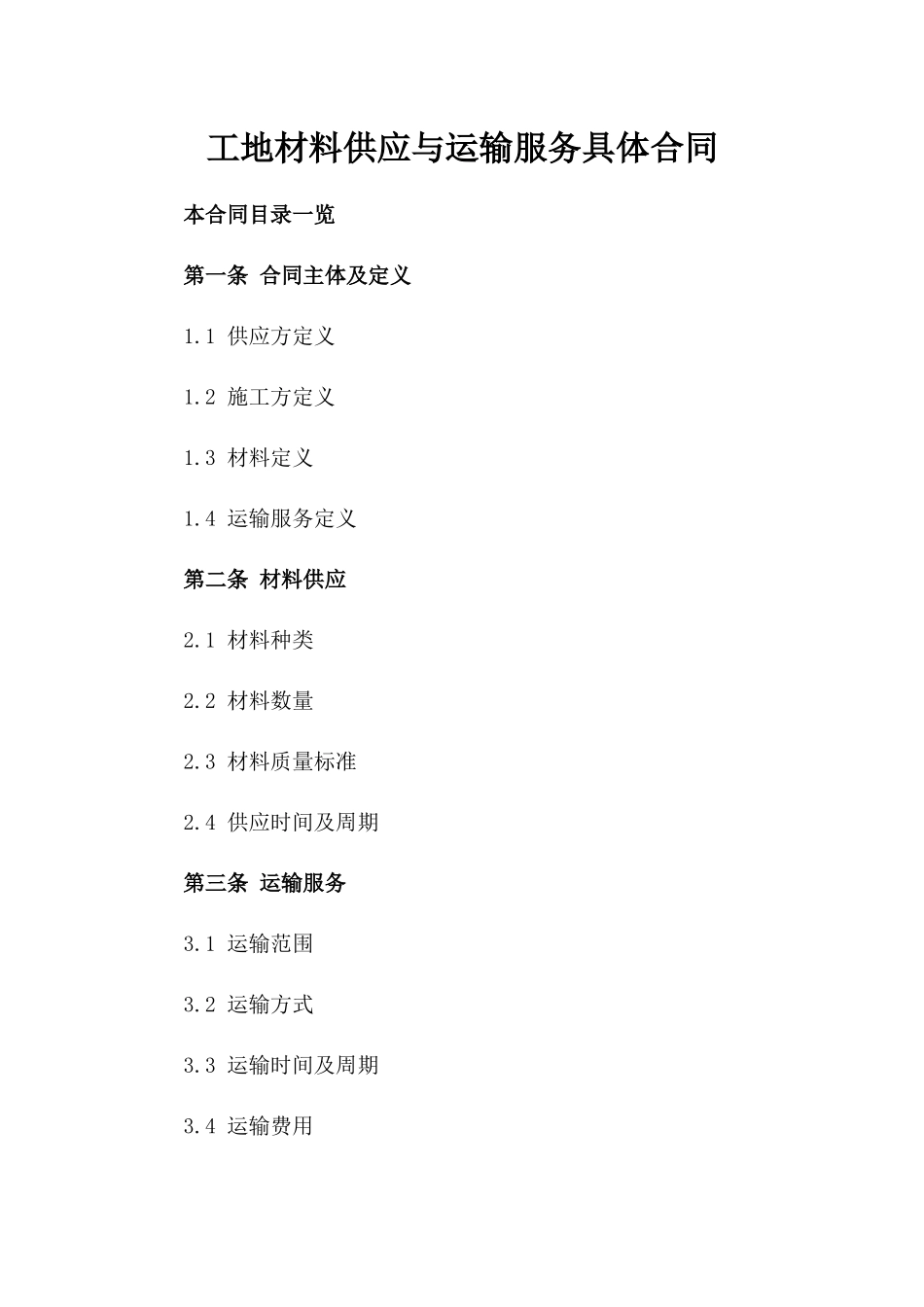 工地材料供应与运输服务具体合同

本合同目录一览

第一条 合同主体及定义

1.1 供应方定义

1.2 施工方定义

1.3 材料定义

1.4 运输服务定义

第二条 材料供应

2.1 材料种类

2.2 材料数量

2.3 材料质量标准

2.4 供应时间及周期

第三条 运输服务

3.1 运输范围

3.2 运输方式

3.3 运输时间及周期

3.4 运输费用